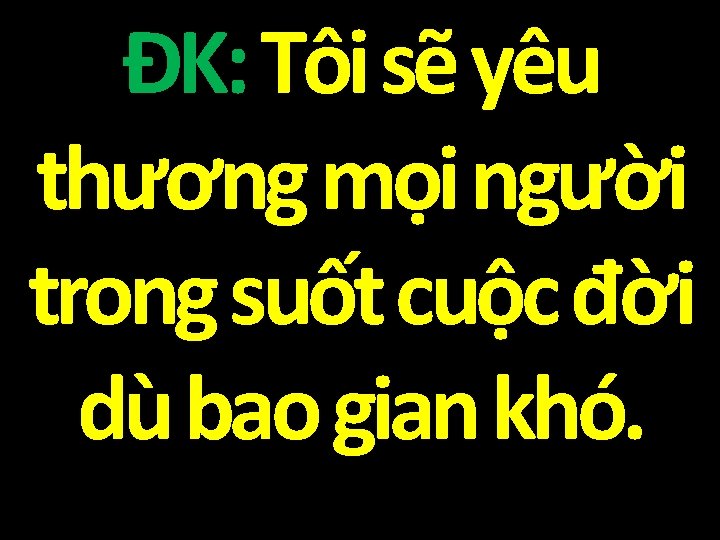 ĐK: Tôi sẽ yêu thương mọi người trong suốt cuộc đời dù bao gian khó.